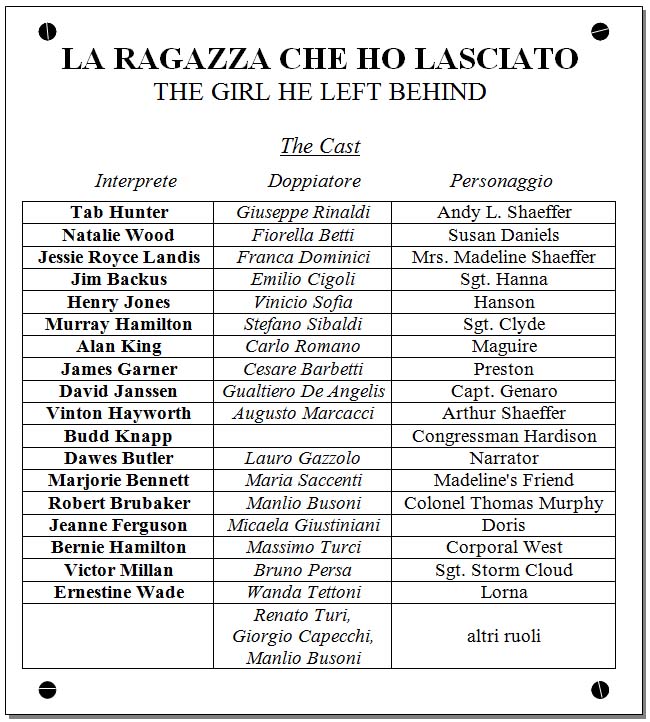 LA RAGAZZA CHE HO LASCIATO
THE GIRL HE LEFT BEHIND

The Cast

| Interprete | Doppiatore | Personaggio |
|---|---|---|
| Tab Hunter | Giuseppe Rinaldi | Andy L. Shaeffer |
| Natalie Wood | Fiorella Betti | Susan Daniels |
| Jessie Royce Landis | Franca Dominici | Mrs. Madeline Shaeffer |
| Jim Backus | Emilio Cigoli | Sgt. Hanna |
| Henry Jones | Vinicio Sofia | Hanson |
| Murray Hamilton | Stefano Sibaldi | Sgt. Clyde |
| Alan King | Carlo Romano | Maguire |
| James Garner | Cesare Barbetti | Preston |
| David Janssen | Gualtiero De Angelis | Capt. Genaro |
| Vinton Hayworth | Augusto Marcacci | Arthur Shaeffer |
| Budd Knapp | | Congressman Hardison |
| Dawes Butler | Lauro Gazzolo | Narrator |
| Marjorie Bennett | Maria Saccenti | Madeline's Friend |
| Robert Brubaker | Manlio Busoni | Colonel Thomas Murphy |
| Jeanne Ferguson | Micaela Giustiniani | Doris |
| Bernie Hamilton | Massimo Turci | Corporal West |
| Victor Millan | Bruno Persa | Sgt. Storm Cloud |
| Ernestine Wade | Wanda Tettoni | Lorna |
| | Renato Turi, Giorgio Capecchi, Manlio Busoni | altri ruoli |